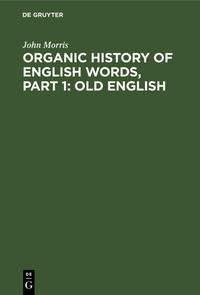 DE GRUYTER

John Morris

ORGANIC HISTORY OF ENGLISH WORDS, PART 1: OLD ENGLISH

DE
G